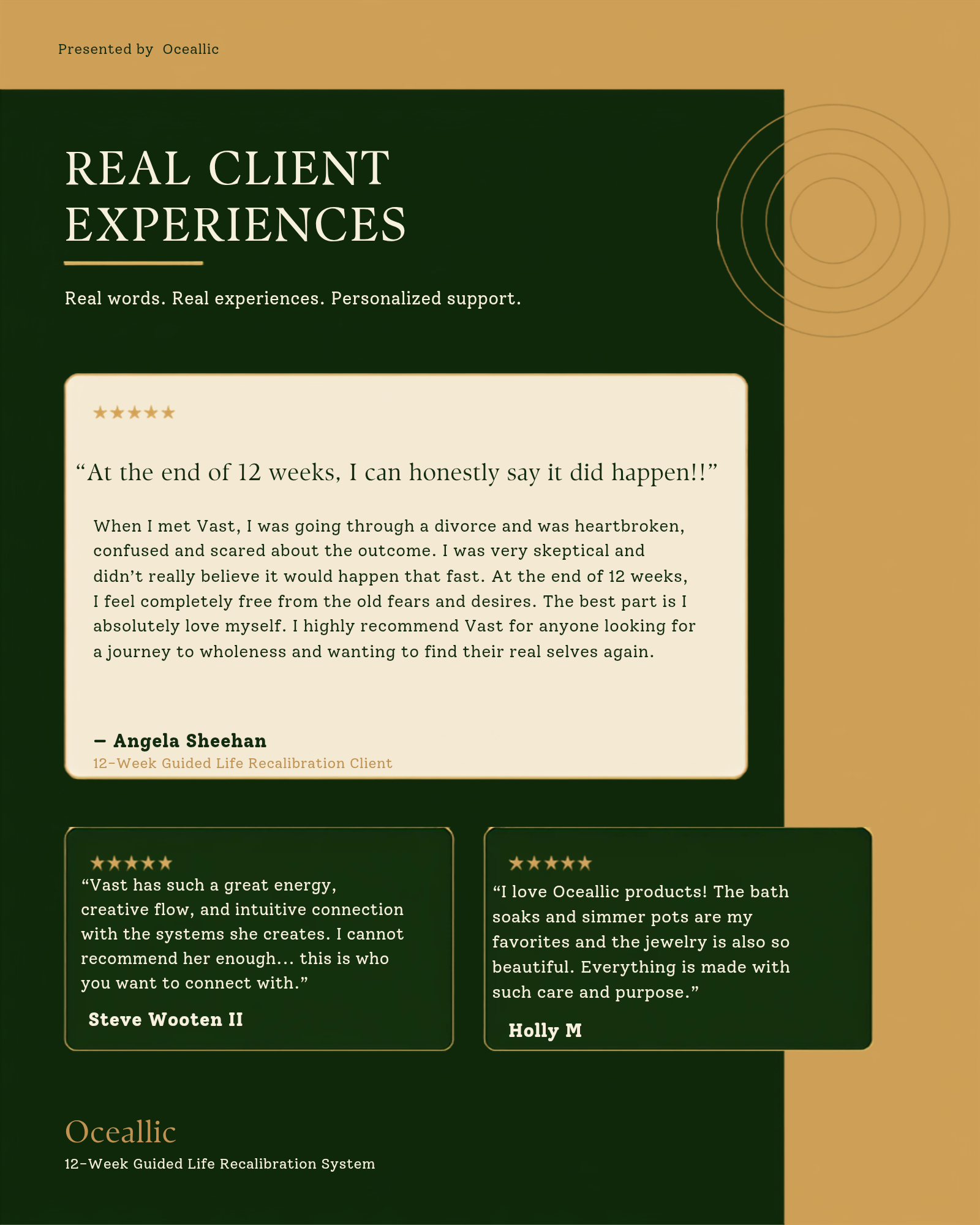 Presented by Oceallic

REAL CLIENT EXPERIENCES

Real words. Real experiences. Personalized support.

★★★★★

"At the end of 12 weeks, I can honestly say it did happen!!"

When I met Vast, I was going through a divorce and was heartbroken, confused and scared about the outcome. I was very skeptical and didn't really believe it would happen that fast. At the end of 12 weeks, I feel completely free from the old fears and desires. The best part is I absolutely love myself. I highly recommend Vast for anyone looking for a journey to wholeness and wanting to find their real selves again.

— Angela Sheehan
12-Week Guided Life Recalibration Client

★★★★★
"Vast has such a great energy, creative flow, and intuitive connection with the systems she creates. I cannot recommend her enough... this is who you want to connect with."

Steve Wooten II

★★★★★
"I love Oceallic products! The bath soaks and simmer pots are my favorites and the jewelry is also so beautiful. Everything is made with such care and purpose."

Holly M

Oceallic
12-Week Guided Life Recalibration System